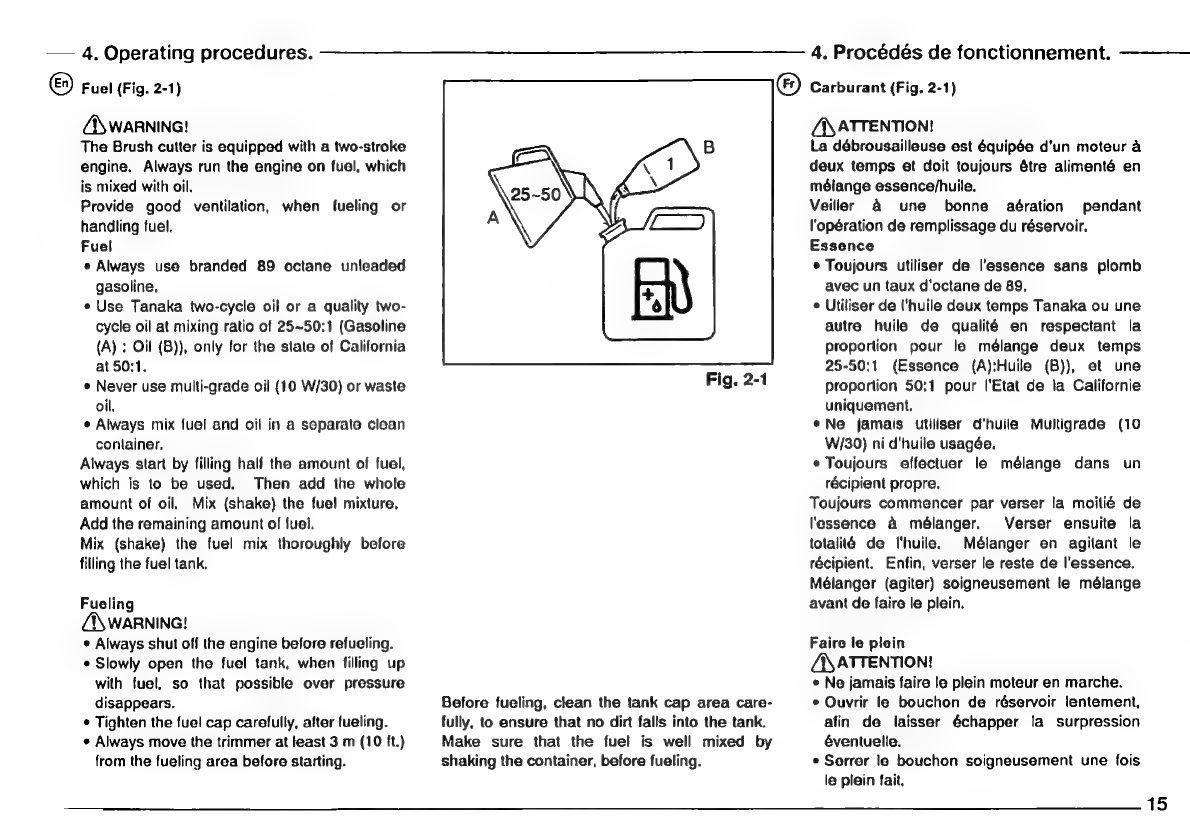 4. Operating procedures.

4. Procédés de fonctionnement.

En Fuel (Fig. 2-1)

WARNING!
The Brush cutter is equipped with a two-stroke engine. Always run the engine on fuel, which is mixed with oil.
Provide good ventilation, when fueling or handling fuel.
Fuel
• Always use branded 89 octane unleaded gasoline.
• Use Tanaka two-cycle oil or a quality two-cycle oil at mixing ratio of 25~50:1 (Gasoline (A) : Oil (B)), only for the state of California at 50:1.
• Never use multi-grade oil (10 W/30) or waste oil.
• Always mix fuel and oil in a separate clean container.
Always start by filling half the amount of fuel, which is to be used. Then add the whole amount of oil. Mix (shake) the fuel mixture. Add the remaining amount of fuel.
Mix (shake) the fuel mix thoroughly before filling the fuel tank.

Fueling
WARNING!
• Always shut off the engine before refueling.
• Slowly open the fuel tank, when filling up with fuel, so that possible over pressure disappears.
• Tighten the fuel cap carefully, after fueling.
• Always move the trimmer at least 3 m (10 ft.) from the fueling area before starting.

25~50
A
1
B

Fig. 2-1

Before fueling, clean the tank cap area carefully, to ensure that no dirt falls into the tank. Make sure that the fuel is well mixed by shaking the container, before fueling.

Fr Carburant (Fig. 2-1)

ATTENTION!
La débrousailleuse est équipée d'un moteur à deux temps et doit toujours être alimenté en mélange essence/huile.
Veiller à une bonne aération pendant l'opération de remplissage du réservoir.
Essence
• Toujours utiliser de l'essence sans plomb avec un taux d'octane de 89.
• Utiliser de l'huile deux temps Tanaka ou une autre huile de qualité en respectant la proportion pour le mélange deux temps 25-50:1 (Essence (A):Huile (B)), et une proportion 50:1 pour l'Etat de la Californie uniquement.
• Ne jamais utiliser d'huile Multigrade (10 W/30) ni d'huile usagée.
• Toujours effectuer le mélange dans un récipient propre.
Toujours commencer par verser la moitié de l'essence à mélanger. Verser ensuite la totalité de l'huile. Mélanger en agitant le récipient. Enfin, verser le reste de l'essence.
Mélanger (agiter) soigneusement le mélange avant de faire le plein.

Faire le plein
ATTENTION!
• Ne jamais faire le plein moteur en marche.
• Ouvrir le bouchon de réservoir lentement, afin de laisser échapper la surpression éventuelle.
• Serrer le bouchon soigneusement une fois le plein fait.

15